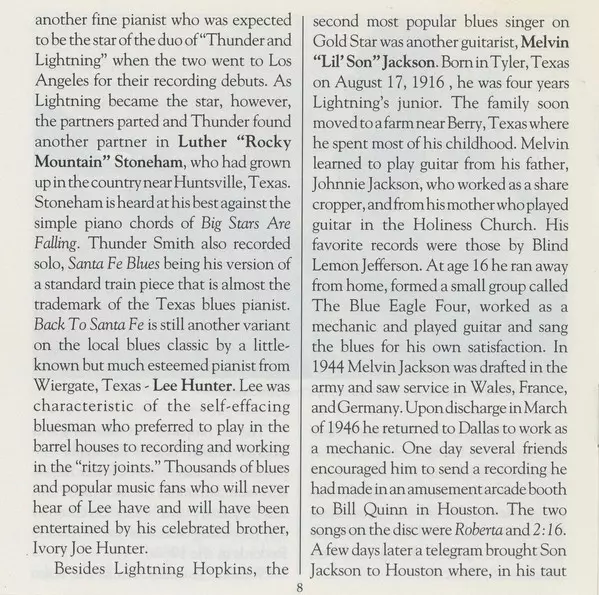 another fine pianist who was expected to be the star of the duo of "Thunder and Lightning" when the two went to Los Angeles for their recording debuts. As Lightning became the star, however, the partners parted and Thunder found another partner in Luther "Rocky Mountain" Stoneham, who had grown up in the country near Huntsville, Texas. Stoneham is heard at his best against the simple piano chords of Big Stars Are Falling. Thunder Smith also recorded solo, Santa Fe Blues being his version of a standard train piece that is almost the trademark of the Texas blues pianist. Back To Santa Fe is still another variant on the local blues classic by a little-known but much esteemed pianist from Wiergate, Texas - Lee Hunter. Lee was characteristic of the self-effacing bluesman who preferred to play in the barrel houses to recording and working in the "ritzy joints." Thousands of blues and popular music fans who will never hear of Lee have and will have been entertained by his celebrated brother, Ivory Joe Hunter.

Besides Lightning Hopkins, the second most popular blues singer on Gold Star was another guitarist, Melvin "Lil' Son" Jackson. Born in Tyler, Texas on August 17, 1916 , he was four years Lightning's junior. The family soon moved to a farm near Berry, Texas where he spent most of his childhood. Melvin learned to play guitar from his father, Johnnie Jackson, who worked as a share cropper, and from his mother who played guitar in the Holiness Church. His favorite records were those by Blind Lemon Jefferson. At age 16 he ran away from home, formed a small group called The Blue Eagle Four, worked as a mechanic and played guitar and sang the blues for his own satisfaction. In 1944 Melvin Jackson was drafted in the army and saw service in Wales, France, and Germany. Upon discharge in March of 1946 he returned to Dallas to work as a mechanic. One day several friends encouraged him to send a recording he had made in an amusement arcade booth to Bill Quinn in Houston. The two songs on the disc were Roberta and 2:16. A few days later a telegram brought Son Jackson to Houston where, in his taut

8